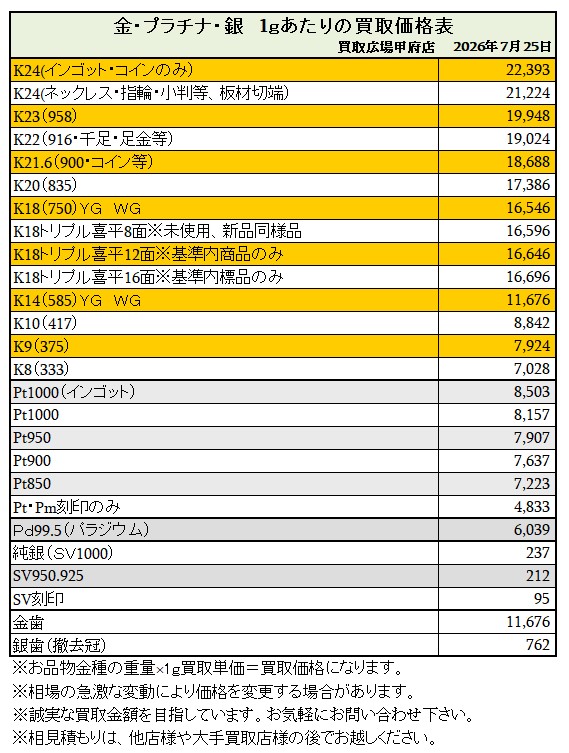 金・プラチナ・銀 1gあたりの買取価格表

買取広場甲府店 2026年7月25日

| K24(インゴット・コインのみ) | 22,393 |
|---|---|
| K24(ネックレス・指輪・小判等、板材切端) | 21,224 |
| K23(958) | 19,948 |
| K22(916・千足・足金等) | 19,024 |
| K21.6(900・コイン等) | 18,688 |
| K20(835) | 17,386 |
| K18(750)YG WG | 16,546 |
| K18トリプル喜平8面※未使用、新品同様品 | 16,596 |
| K18トリプル喜平12面※基準内商品のみ | 16,646 |
| K18トリプル喜平16面※基準内標品のみ | 16,696 |
| K14(585)YG WG | 11,676 |
| K10(417) | 8,842 |
| K9(375) | 7,924 |
| K8(333) | 7,028 |
| Pt1000(インゴット) | 8,503 |
| Pt1000 | 8,157 |
| Pt950 | 7,907 |
| Pt900 | 7,637 |
| Pt850 | 7,223 |
| Pt・Pm刻印のみ | 4,833 |
| Pd99.5(パラジウム) | 6,039 |
| 純銀(SV1000) | 237 |
| SV950.925 | 212 |
| SV刻印 | 95 |
| 金歯 | 11,676 |
| 銀歯(撤去冠) | 762 |

※お品物金種の重量×1g買取単価=買取価格になります。
※相場の急激な変動により価格を変更する場合があります。
※誠実な買取金額を目指しています。お気軽にお問い合わせ下さい。
※相見積もりは、他店様や大手買取店様の後でお越しください。